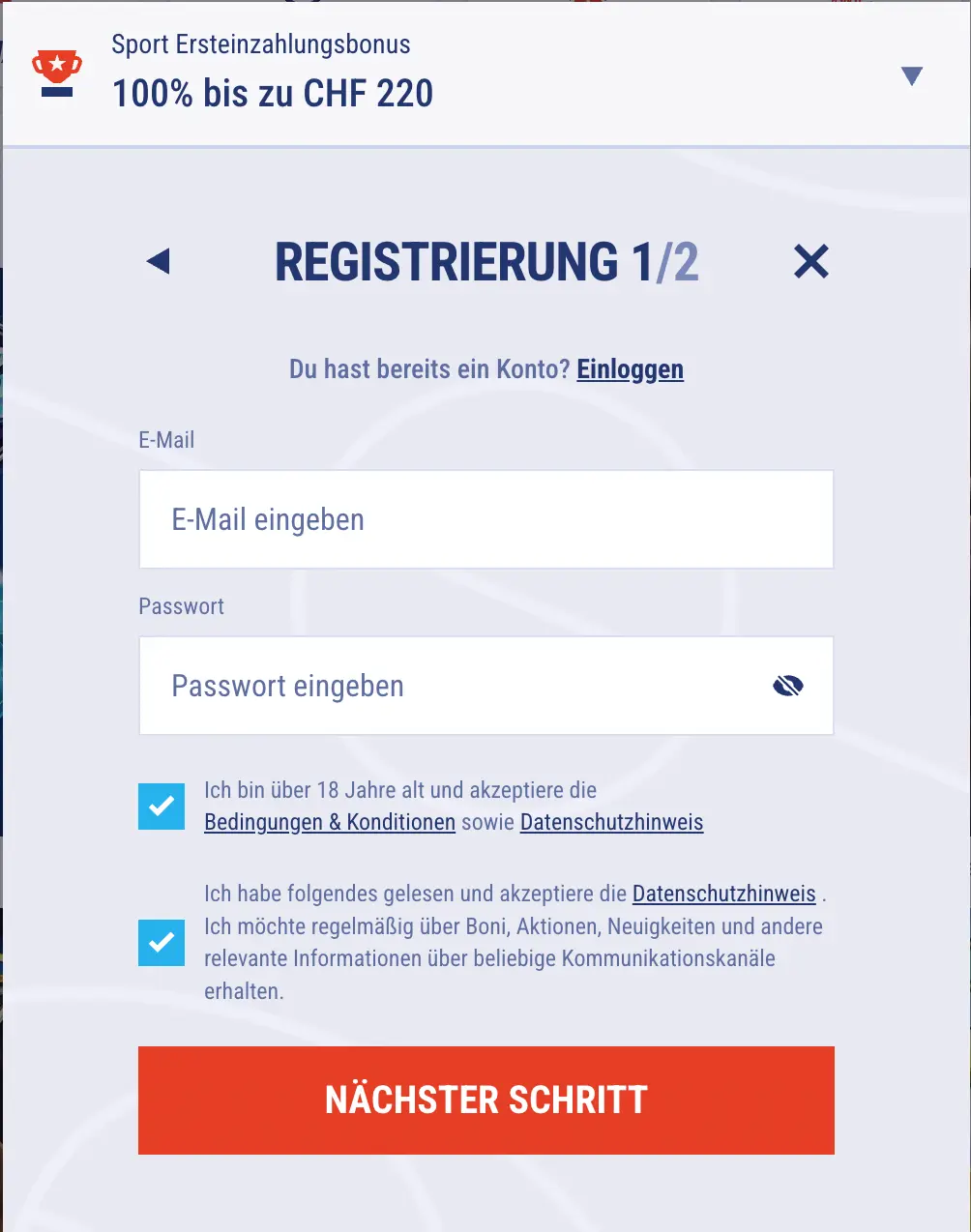 Sport Ersteinzahlungsbonus
100% bis zu CHF 220

REGISTRIERUNG 1/2

Du hast bereits ein Konto? Einloggen

E-Mail

E-Mail eingeben

Passwort

Passwort eingeben

Ich bin über 18 Jahre alt und akzeptiere die Bedingungen & Konditionen sowie Datenschutzhinweis

Ich habe folgendes gelesen und akzeptiere die Datenschutzhinweis . Ich möchte regelmäßig über Boni, Aktionen, Neuigkeiten und andere relevante Informationen über beliebige Kommunikationskanäle erhalten.

NÄCHSTER SCHRITT